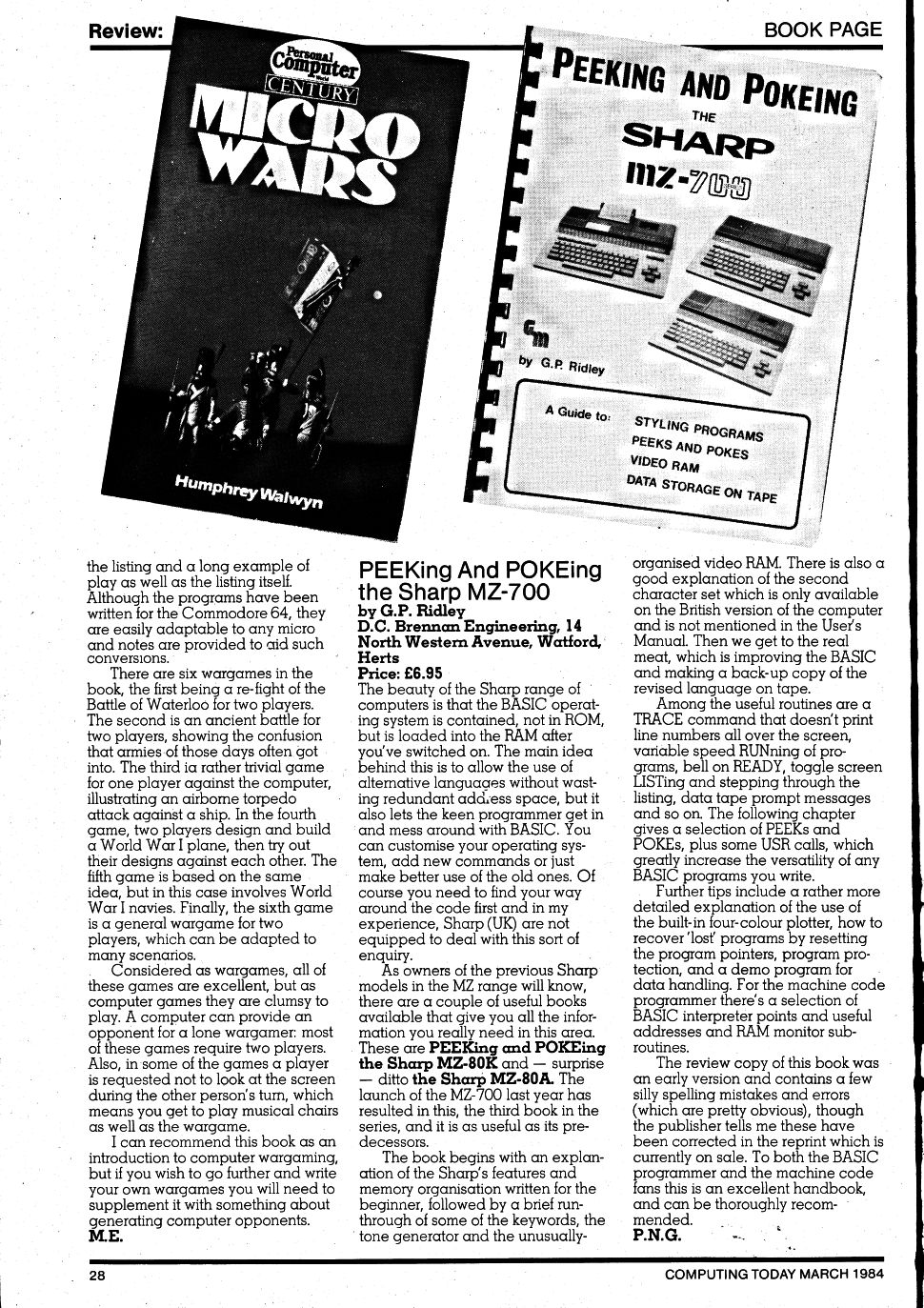 Review:

BOOK PAGE

Personal Computer World
CENTURY
MICRO WARS

Humphrey Walwyn

PEEKING AND POKEING THE SHARP MZ-700

by G.P. Ridley

A Guide to: STYLING PROGRAMS
PEEKS AND POKES
VIDEO RAM
DATA STORAGE ON TAPE

the listing and a long example of play as well as the listing itself. Although the programs have been written for the Commodore 64, they are easily adaptable to any micro and notes are provided to aid such conversions.

There are six wargames in the book, the first being a re-fight of the Battle of Waterloo for two players. The second is an ancient battle for two players, showing the confusion that armies of those days often got into. The third ia rather trivial game for one player against the computer, illustrating an airborne torpedo attack against a ship. In the fourth game, two players design and build a World War I plane, then try out their designs against each other. The fifth game is based on the same idea, but in this case involves World War I navies. Finally, the sixth game is a general wargame for two players, which can be adapted to many scenarios.

Considered as wargames, all of these games are excellent, but as computer games they are clumsy to play. A computer can provide an opponent for a lone wargamer: most of these games require two players. Also, in some of the games a player is requested not to look at the screen during the other person's turn, which means you get to play musical chairs as well as the wargame.

I can recommend this book as an introduction to computer wargaming, but if you wish to go further and write your own wargames you will need to supplement it with something about generating computer opponents.
M.E.

PEEKing And POKEing the Sharp MZ-700
by G.P. Ridley
D.C. Brennan Engineering, 14 North Western Avenue, Watford, Herts
Price: £6.95
The beauty of the Sharp range of computers is that the BASIC operating system is contained, not in ROM, but is loaded into the RAM after you've switched on. The main idea behind this is to allow the use of alternative languages without wasting redundant address space, but it also lets the keen programmer get in and mess around with BASIC. You can customise your operating system, add new commands or just make better use of the old ones. Of course you need to find your way around the code first and in my experience, Sharp (UK) are not equipped to deal with this sort of enquiry.

As owners of the previous Sharp models in the MZ range will know, there are a couple of useful books available that give you all the information you really need in this area. These are PEEKing and POKEing the Sharp MZ-80K and — surprise — ditto the Sharp MZ-80A. The launch of the MZ-700 last year has resulted in this, the third book in the series, and it is as useful as its predecessors.

The book begins with an explanation of the Sharp's features and memory organisation written for the beginner, followed by a brief run-through of some of the keywords, the tone generator and the unusually-organised video RAM. There is also a good explanation of the second character set which is only available on the British version of the computer and is not mentioned in the User's Manual. Then we get to the real meat, which is improving the BASIC and making a back-up copy of the revised language on tape.

Among the useful routines are a TRACE command that doesn't print line numbers all over the screen, variable speed RUNning of programs, bell on READY, toggle screen LISTing and stepping through the listing, data tape prompt messages and so on. The following chapter gives a selection of PEEKs and POKEs, plus some USR calls, which greatly increase the versatility of any BASIC programs you write.

Further tips include a rather more detailed explanation of the use of the built-in four-colour plotter, how to recover 'lost' programs by resetting the program pointers, program protection, and a demo program for data handling. For the machine code programmer there's a selection of BASIC interpreter points and useful addresses and RAM monitor subroutines.

The review copy of this book was an early version and contains a few silly spelling mistakes and errors (which are pretty obvious), though the publisher tells me these have been corrected in the reprint which is currently on sale. To both the BASIC programmer and the machine code fans this is an excellent handbook, and can be thoroughly recommended.
P.N.G.

28

COMPUTING TODAY MARCH 1984